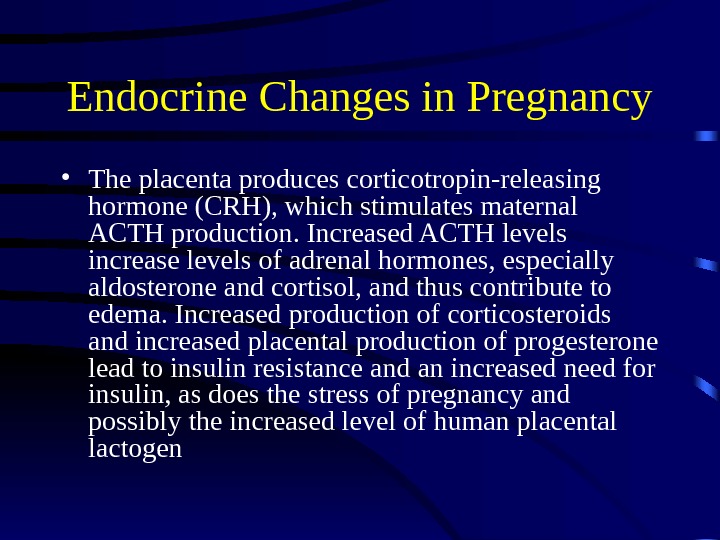 Endocrine Changes in Pregnancy

• The placenta produces corticotropin-releasing hormone (CRH), which stimulates maternal ACTH production. Increased ACTH levels increase levels of adrenal hormones, especially aldosterone and cortisol, and thus contribute to edema. Increased production of corticosteroids and increased placental production of progesterone lead to insulin resistance and an increased need for insulin, as does the stress of pregnancy and possibly the increased level of human placental lactogen